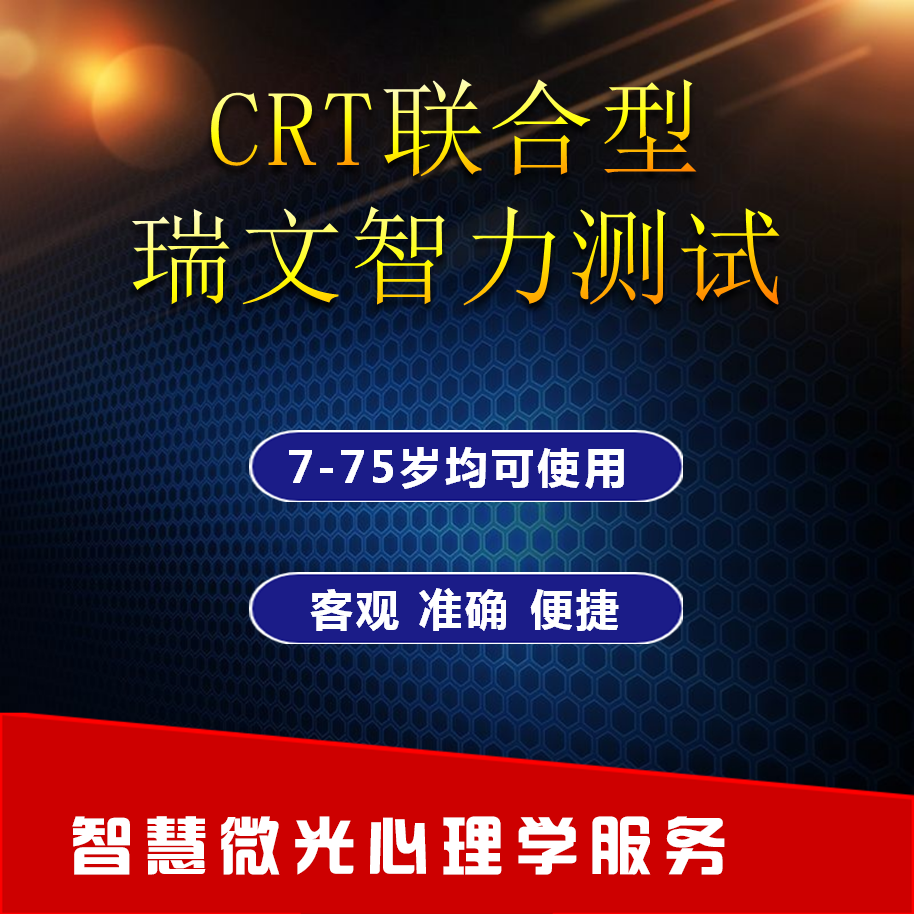 CRT联合型
瑞文智力测试

7-75岁均可使用

客观 准确 便捷

智慧微光心理学服务